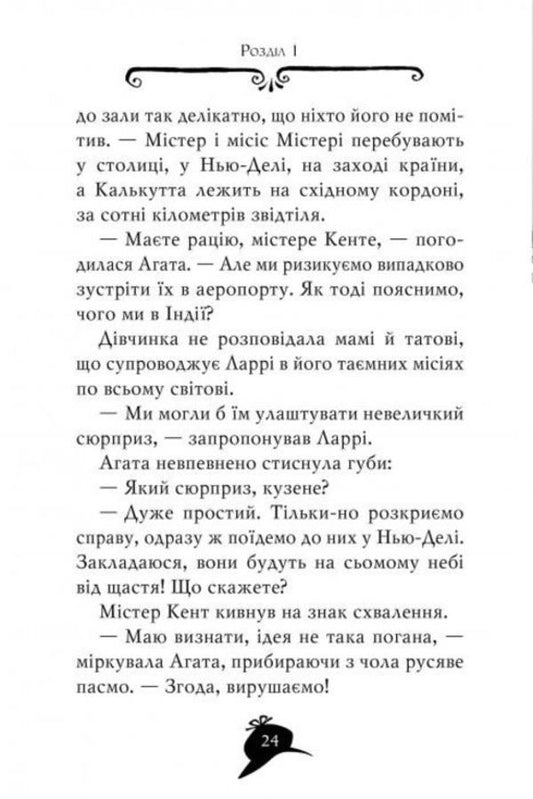 Розділ 1

до зали так делікатно, що ніхто його не помітив. — Містер і місіс Містері перебувають у столиці, у Нью-Делі, на заході країни, а Калькутта лежить на східному кордоні, за сотні кілометрів звідтіля.

— Маєте рацію, містере Кенте, — погодилася Агата. — Але ми ризикуємо випадково зустріти їх в аеропорту. Як тоді пояснимо, чого ми в Індії?

Дівчинка не розповідала мамі й татові, що супроводжує Ларрі в його таємних місіях по всьому світові.

— Ми могли б їм улаштувати невеличкий сюрприз, — запропонував Ларрі.

Агата невпевнено стиснула губи:

— Який сюрприз, кузене?

— Дуже простий. Тільки-но розкриємо справу, одразу ж поїдемо до них у Нью-Делі. Закладаюся, вони будуть на сьомому небі від щастя! Що скажете?

Містер Кент кивнув на знак схвалення.

— Маю визнати, ідея не така погана, — міркувала Агата, прибираючи з чола русяве пасмо. — Згода, вирушаємо!

24